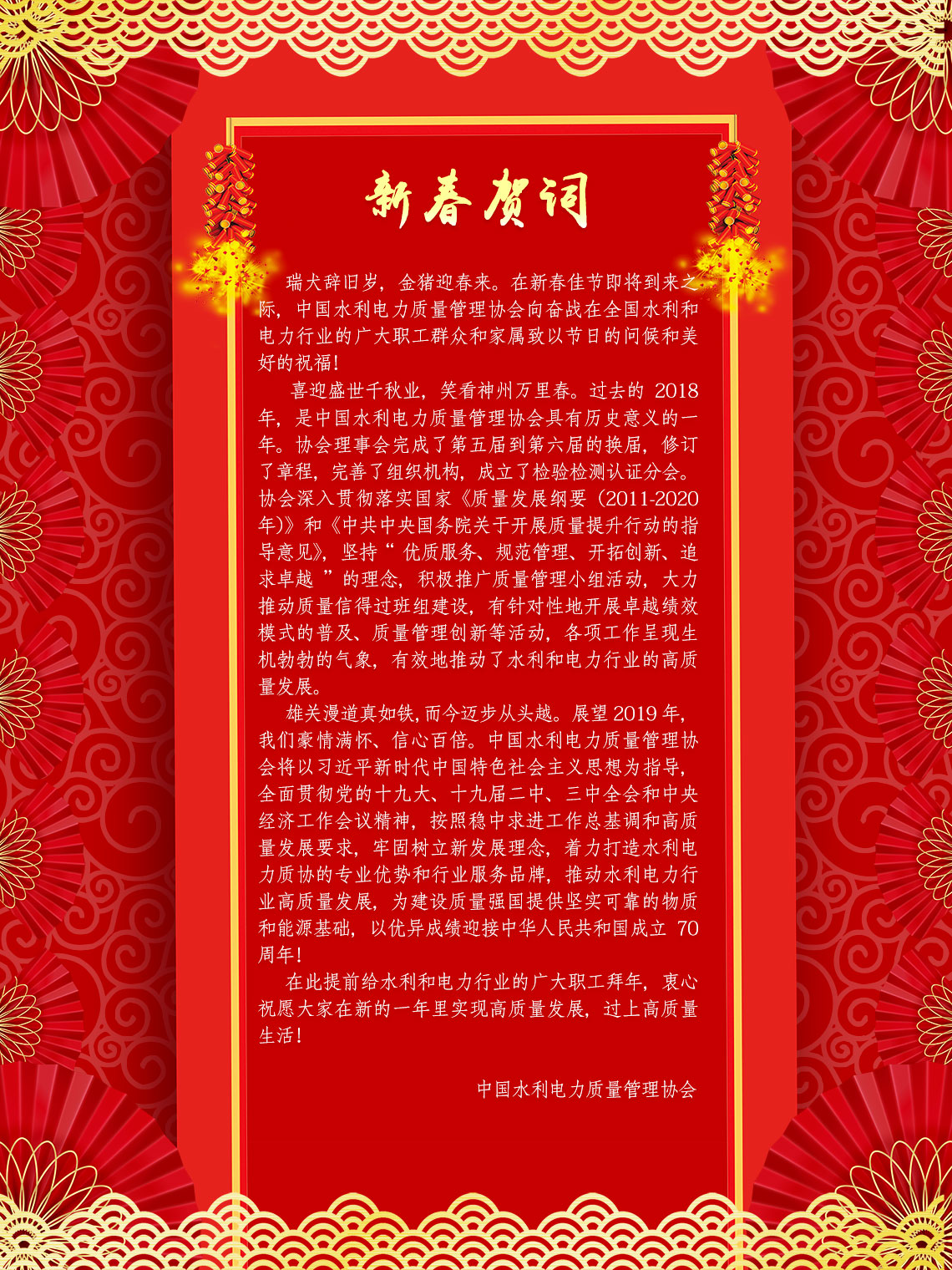 新春贺词

瑞犬辞旧岁，金猪迎春来。在新春佳节即将到来之际，中国水利电力质量管理协会向奋战在全国水利和电力行业的广大职工群众和家属致以节日的问候和美好的祝福！

喜迎盛世千秋业，笑看神州万里春。过去的2018年，是中国水利电力质量管理协会具有历史意义的一年。协会理事会完成了第五届到第六届的换届，修订了章程，完善了组织机构，成立了检验检测认证分会。协会深入贯彻落实国家《质量发展纲要（2011-2020年）》和《中共中央国务院关于开展质量提升行动的指导意见》，坚持“优质服务、规范管理、开拓创新、追求卓越”的理念，积极推广质量管理小组活动，大力推动质量信得过班组建设，有针对性地开展卓越绩效模式的普及、质量管理创新等活动，各项工作呈现生机勃勃的气象，有效地推动了水利和电力行业的高质量发展。

雄关漫道真如铁，而今迈步从头越。展望2019年，我们豪情满怀、信心百倍。中国水利电力质量管理协会将以习近平新时代中国特色社会主义思想为指导，全面贯彻党的十九大、十九届二中、三中全会和中央经济工作会议精神，按照稳中求进工作总基调和高质量发展要求，牢固树立新发展理念，着力打造水利电力质协的专业优势和行业服务品牌，推动水利电力行业高质量发展，为建设质量强国提供坚实可靠的物质和能源基础，以优异成绩迎接中华人民共和国成立70周年！

在此提前给水利和电力行业的广大职工拜年，衷心祝愿大家在新的一年里实现高质量发展，过上高质量生活！

中国水利电力质量管理协会